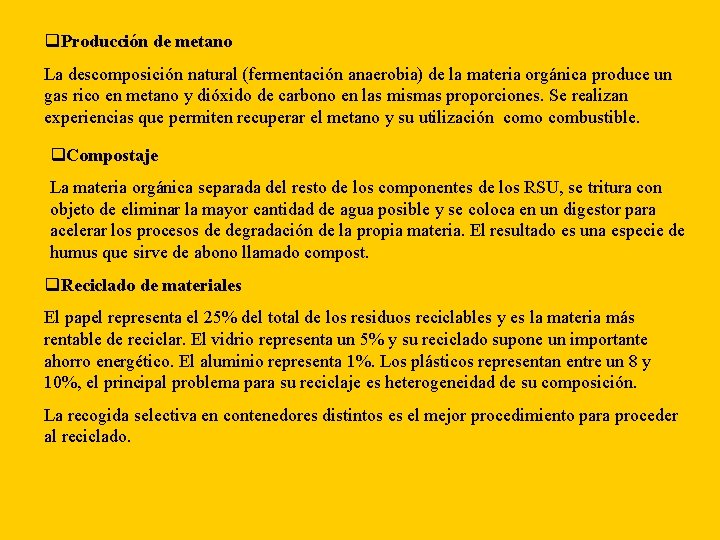 ❑Producción de metano

La descomposición natural (fermentación anaerobia) de la materia orgánica produce un gas rico en metano y dióxido de carbono en las mismas proporciones. Se realizan experiencias que permiten recuperar el metano y su utilización como combustible.

❑Compostaje

La materia orgánica separada del resto de los componentes de los RSU, se tritura con objeto de eliminar la mayor cantidad de agua posible y se coloca en un digestor para acelerar los procesos de degradación de la propia materia. El resultado es una especie de humus que sirve de abono llamado compost.

❑Reciclado de materiales

El papel representa el 25% del total de los residuos reciclables y es la materia más rentable de reciclar. El vidrio representa un 5% y su reciclado supone un importante ahorro energético. El aluminio representa 1%. Los plásticos representan entre un 8 y 10%, el principal problema para su reciclaje es heterogeneidad de su composición.

La recogida selectiva en contenedores distintos es el mejor procedimiento para proceder al reciclado.